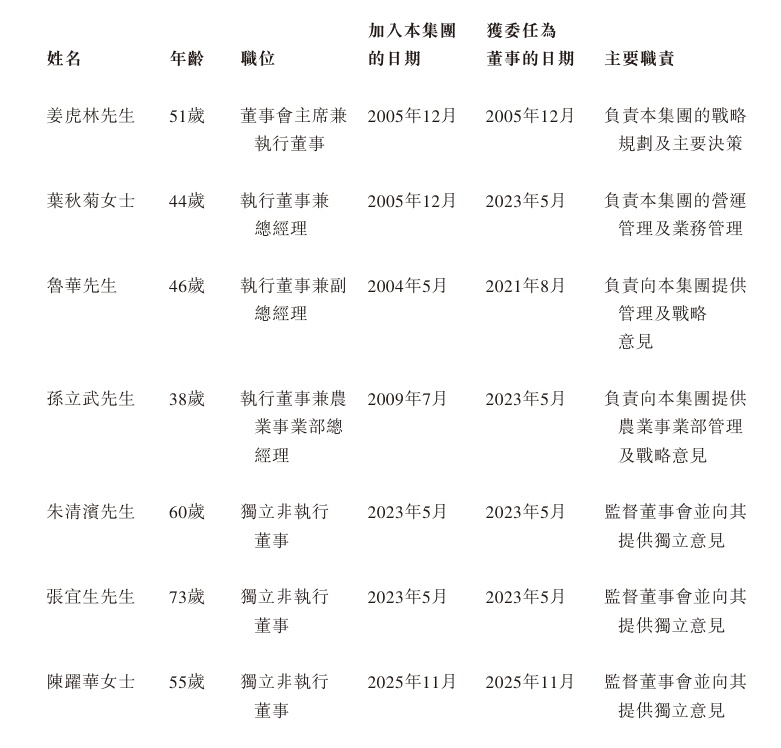 | 姓名 | 年齡 | 職位 | 加入本集團的日期 | 獲委任為董事的日期 | 主要職責 |
|---|---|---|---|---|---|
| 姜虎林先生 | 51歲 | 董事會主席兼執行董事 | 2005年12月 | 2005年12月 | 負責本集團的戰略規劃及主要決策 |
| 葉秋菊女士 | 44歲 | 執行董事兼總經理 | 2005年12月 | 2023年5月 | 負責本集團的營運管理及業務管理 |
| 魯華先生 | 46歲 | 執行董事兼副總經理 | 2004年5月 | 2021年8月 | 負責向本集團提供管理及戰略意見 |
| 孫立武先生 | 38歲 | 執行董事兼農業事業部總經理 | 2009年7月 | 2023年5月 | 負責向本集團提供農業事業部管理及戰略意見 |
| 朱清濱先生 | 60歲 | 獨立非執行董事 | 2023年5月 | 2023年5月 | 監督董事會並向其提供獨立意見 |
| 張宜生先生 | 73歲 | 獨立非執行董事 | 2023年5月 | 2023年5月 | 監督董事會並向其提供獨立意見 |
| 陳躍華女士 | 55歲 | 獨立非執行董事 | 2025年11月 | 2025年11月 | 監督董事會並向其提供獨立意見 |